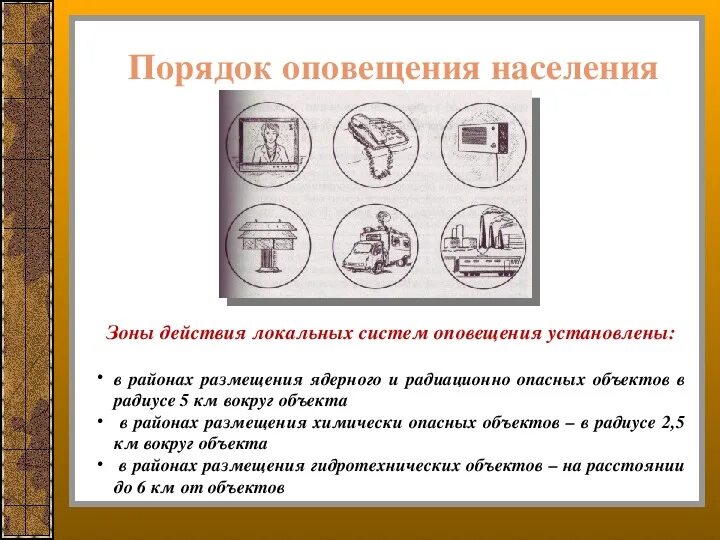 Порядок оповещения населения

Зоны действия локальных систем оповещения установлены:

• в районах размещения ядерного и радиационно опасных объектов в радиусе 5 км вокруг объекта
• в районах размещения химически опасных объектов – в радиусе 2,5 км вокруг объекта
• в районах размещения гидротехнических объектов – на расстоянии до 6 км от объектов